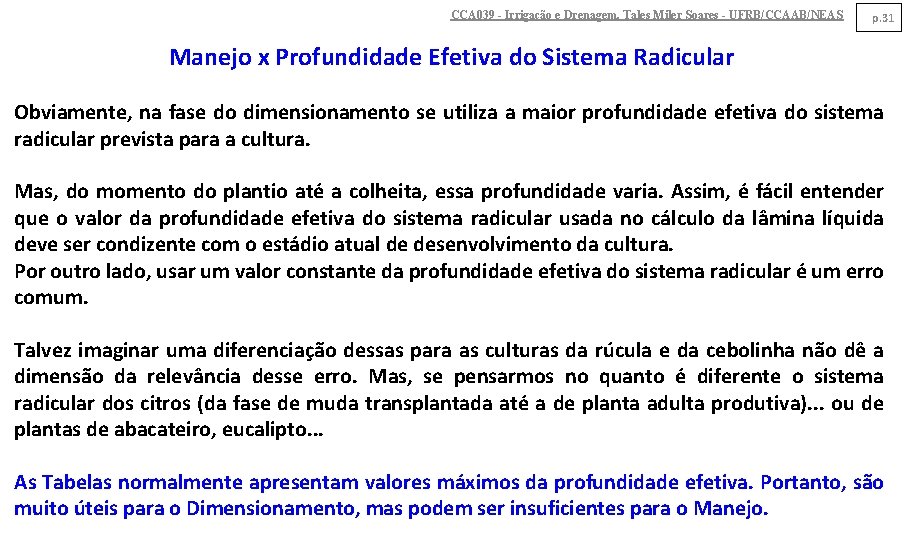 CCA039 - Irrigação e Drenagem. Tales Miler Soares - UFRB/CCAAB/NEAS

p.31

Manejo x Profundidade Efetiva do Sistema Radicular

Obviamente, na fase do dimensionamento se utiliza a maior profundidade efetiva do sistema radicular prevista para a cultura.

Mas, do momento do plantio até a colheita, essa profundidade varia. Assim, é fácil entender que o valor da profundidade efetiva do sistema radicular usada no cálculo da lâmina líquida deve ser condizente com o estádio atual de desenvolvimento da cultura.
Por outro lado, usar um valor constante da profundidade efetiva do sistema radicular é um erro comum.

Talvez imaginar uma diferenciação dessas para as culturas da rúcula e da cebolinha não dê a dimensão da relevância desse erro. Mas, se pensarmos no quanto é diferente o sistema radicular dos citros (da fase de muda transplantada até a de planta adulta produtiva)... ou de plantas de abacateiro, eucalipto...

As Tabelas normalmente apresentam valores máximos da profundidade efetiva. Portanto, são muito úteis para o Dimensionamento, mas podem ser insuficientes para o Manejo.